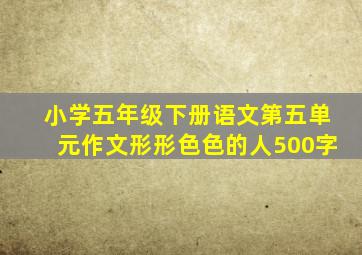 小学五年级下册语文第五单元作文形形色色的人500字